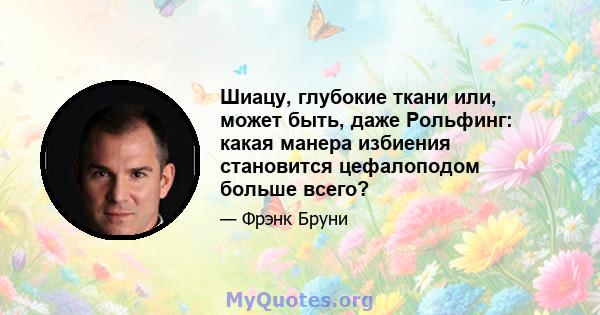 Шиацу, глубокие ткани или, может быть, даже Рольфинг: какая манера избиения становится цефалоподом больше всего?

— Фрэнк Бруни

MyQuotes.org